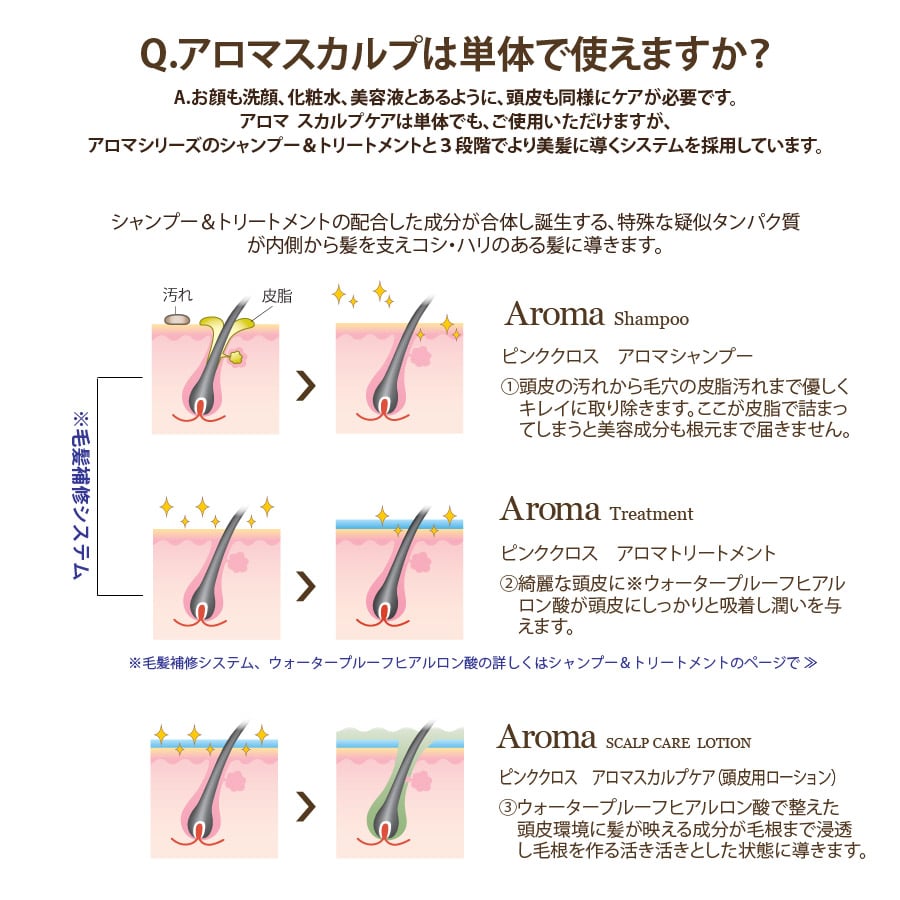 Q.アロマスカルプは単体で使えますか？

A.お顔も洗顔、化粧水、美容液とあるように、頭皮も同様にケアが必要です。
アロマ スカルプケアは単体でも、ご使用いただけますが、
アロマシリーズのシャンプー＆トリートメントと３段階でより美髪に導くシステムを採用しています。

シャンプー＆トリートメントの配合した成分が合体し誕生する、特殊な疑似タンパク質が内側から髪を支えコシ・ハリのある髪に導きます。

※毛髪補修システム

汚れ
皮脂

Aroma Shampoo
ピンククロス　アロマシャンプー
①頭皮の汚れから毛穴の皮脂汚れまで優しくキレイに取り除きます。ここが皮脂で詰まってしまうと美容成分も根元まで届きません。

Aroma Treatment
ピンククロス　アロマトリートメント
②綺麗な頭皮に※ウォータープルーフヒアルロン酸が頭皮にしっかりと吸着し潤いを与えます。

※毛髪補修システム、ウォータープルーフヒアルロン酸の詳しくはシャンプー＆トリートメントのページで ≫

Aroma SCALP CARE LOTION
ピンククロス　アロマスカルプケア（頭皮用ローション）
③ウォータープルーフヒアルロン酸で整えた頭皮環境に髪が映える成分が毛根まで浸透し毛根を作る活き活きとした状態に導きます。